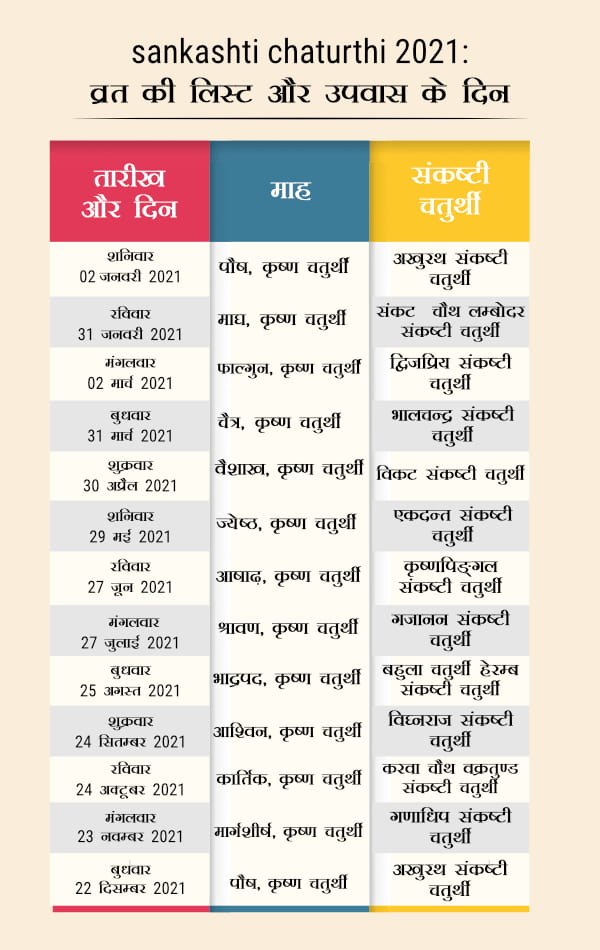 sankashti chaturthi 2021:
व्रत की लिस्ट और उपवास के दिन

| तारीख और दिन | माह | संकष्टी चतुर्थी |
|---|---|---|
| शनिवार 02 जनवरी 2021 | पौष, कृष्ण चतुर्थी | अखुरथ संकष्टी चतुर्थी |
| रविवार 31 जनवरी 2021 | माघ, कृष्ण चतुर्थी | संकट चौथ लम्बोदर संकष्टी चतुर्थी |
| मंगलवार 02 मार्च 2021 | फाल्गुन, कृष्ण चतुर्थी | द्विजप्रिय संकष्टी चतुर्थी |
| बुधवार 31 मार्च 2021 | चैत्र, कृष्ण चतुर्थी | भालचन्द्र संकष्टी चतुर्थी |
| शुक्रवार 30 अप्रैल 2021 | वैशाख, कृष्ण चतुर्थी | विकट संकष्टी चतुर्थी |
| शनिवार 29 मई 2021 | ज्येष्ठ, कृष्ण चतुर्थी | एकदन्त संकष्टी चतुर्थी |
| रविवार 27 जून 2021 | आषाढ़, कृष्ण चतुर्थी | कृष्णपिङ्गल संकष्टी चतुर्थी |
| मंगलवार 27 जुलाई 2021 | श्रावण, कृष्ण चतुर्थी | गजानन संकष्टी चतुर्थी |
| बुधवार 25 अगस्त 2021 | भाद्रपद, कृष्ण चतुर्थी | बहुला चतुर्थी हेरम्ब संकष्टी चतुर्थी |
| शुक्रवार 24 सितम्बर 2021 | आश्विन, कृष्ण चतुर्थी | विघ्नराज संकष्टी चतुर्थी |
| रविवार 24 अक्टूबर 2021 | कार्तिक, कृष्ण चतुर्थी | करवा चौथ वक्रतुण्ड संकष्टी चतुर्थी |
| मंगलवार 23 नवम्बर 2021 | मार्गशीर्ष, कृष्ण चतुर्थी | गणाधिप संकष्टी चतुर्थी |
| बुधवार 22 दिसम्बर 2021 | पौष, कृष्ण चतुर्थी | अखुरथ संकष्टी चतुर्थी |